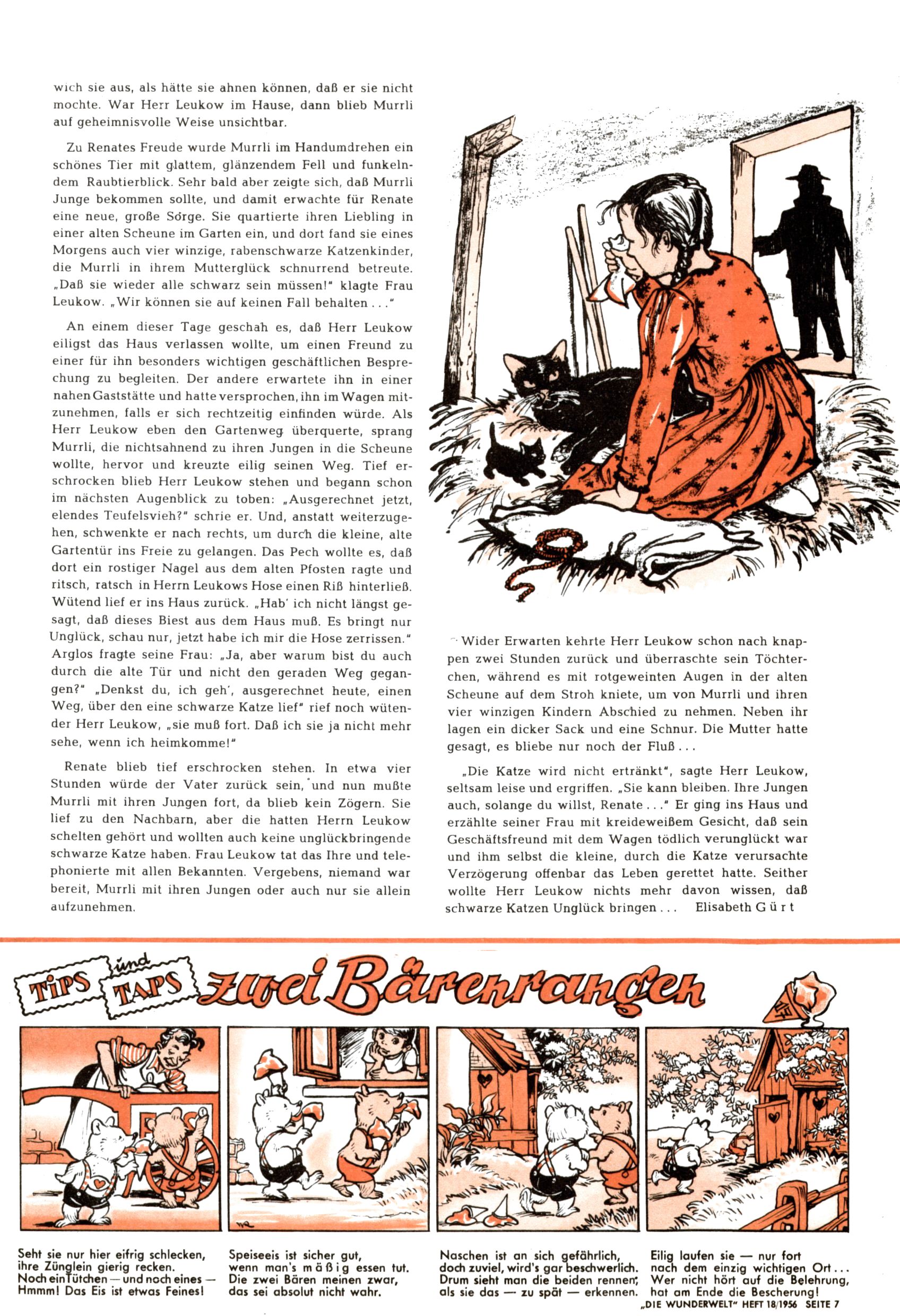 wich sie aus, als hätte sie ahnen können, daß er sie nicht mochte. War Herr Leukow im Hause, dann blieb Murrli auf geheimnisvolle Weise unsichtbar.

Zu Renates Freude wurde Murrli im Handumdrehen ein schönes Tier mit glattem, glänzendem Fell und funkelndem Raubtierblick. Sehr bald aber zeigte sich, daß Murrli Junge bekommen sollte, und damit erwachte für Renate eine neue, große Sorge. Sie quartierte ihren Liebling in einer alten Scheune im Garten ein, und dort fand sie eines Morgens auch vier winzige, rabenschwarze Katzenkinder, die Murrli in ihrem Mutterglück schnurrend betreute. „Daß sie wieder alle schwarz sein müssen!" klagte Frau Leukow. „Wir können sie auf keinen Fall behalten . . ."

An einem dieser Tage geschah es, daß Herr Leukow eiligst das Haus verlassen wollte, um einen Freund zu einer für ihn besonders wichtigen geschäftlichen Besprechung zu begleiten. Der andere erwartete ihn in einer nahen Gaststätte und hatte versprochen, ihn im Wagen mitzunehmen, falls er sich rechtzeitig einfinden würde. Als Herr Leukow eben den Gartenweg überquerte, sprang Murrli, die nichtsahnend zu ihren Jungen in die Scheune wollte, hervor und kreuzte eilig seinen Weg. Tief erschrocken blieb Herr Leukow stehen und begann schon im nächsten Augenblick zu toben: „Ausgerechnet jetzt, elendes Teufelsvieh?" schrie er. Und, anstatt weiterzugehen, schwenkte er nach rechts, um durch die kleine, alte Gartentür ins Freie zu gelangen. Das Pech wollte es, daß dort ein rostiger Nagel aus dem alten Pfosten ragte und ritsch, ratsch in Herrn Leukows Hose einen Riß hinterließ. Wütend lief er ins Haus zurück. „Hab' ich nicht längst gesagt, daß dieses Biest aus dem Haus muß. Es bringt nur Unglück, schau nur, jetzt habe ich mir die Hose zerrissen." Arglos fragte seine Frau: „Ja, aber warum bist du auch durch die alte Tür und nicht den geraden Weg gegangen?" „Denkst du, ich geh', ausgerechnet heute, einen Weg, über den eine schwarze Katze lief" rief noch wütender Herr Leukow, „sie muß fort. Daß ich sie ja nicht mehr sehe, wenn ich heimkomme!"

Renate blieb tief erschrocken stehen. In etwa vier Stunden würde der Vater zurück sein, und nun mußte Murrli mit ihren Jungen fort, da blieb kein Zögern. Sie lief zu den Nachbarn, aber die hatten Herrn Leukow schelten gehört und wollten auch keine unglückbringende schwarze Katze haben. Frau Leukow tat das Ihre und telephonierte mit allen Bekannten. Vergebens, niemand war bereit, Murrli mit ihren Jungen oder auch nur sie allein aufzunehmen.

Wider Erwarten kehrte Herr Leukow schon nach knappen zwei Stunden zurück und überraschte sein Töchterchen, während es mit rotgeweinten Augen in der alten Scheune auf dem Stroh kniete, um von Murrli und ihren vier winzigen Kindern Abschied zu nehmen. Neben ihr lagen ein dicker Sack und eine Schnur. Die Mutter hatte gesagt, es bliebe nur noch der Fluß . . .

„Die Katze wird nicht ertränkt", sagte Herr Leukow, seltsam leise und ergriffen. „Sie kann bleiben. Ihre Jungen auch, solange du willst, Renate . . ." Er ging ins Haus und erzählte seiner Frau mit kreideweißem Gesicht, daß sein Geschäftsfreund mit dem Wagen tödlich verunglückt war und ihm selbst die kleine, durch die Katze verursachte Verzögerung offenbar das Leben gerettet hatte. Seither wollte Herr Leukow nichts mehr davon wissen, daß schwarze Katzen Unglück bringen . . . Elisabeth Gürt

TIPS und TAPS zwei Bärenrangen

Seht sie nur hier eifrig schlecken, ihre Zünglein gierig recken. Noch ein Tütchen — und noch eines — Hmmm! Das Eis ist etwas Feines!

Speiseeis ist sicher gut, wenn man's mäßig essen tut. Die zwei Bären meinen zwar, das sei absolut nicht wahr.

Naschen ist an sich gefährlich, doch zuviel, wird's gar beschwerlich. Drum sieht man die beiden rennen, als sie das — zu spät — erkennen.

Eilig laufen sie — nur fort nach dem einzig wichtigen Ort . . . Wer nicht hört auf die Belehrung, hat am Ende die Bescherung!

„DIE WUNDERWELT" HEFT 18/1956 SEITE 7